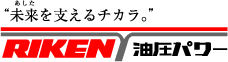 あした
“未来を支えるチカラ。”

RIKEN 油圧パワー